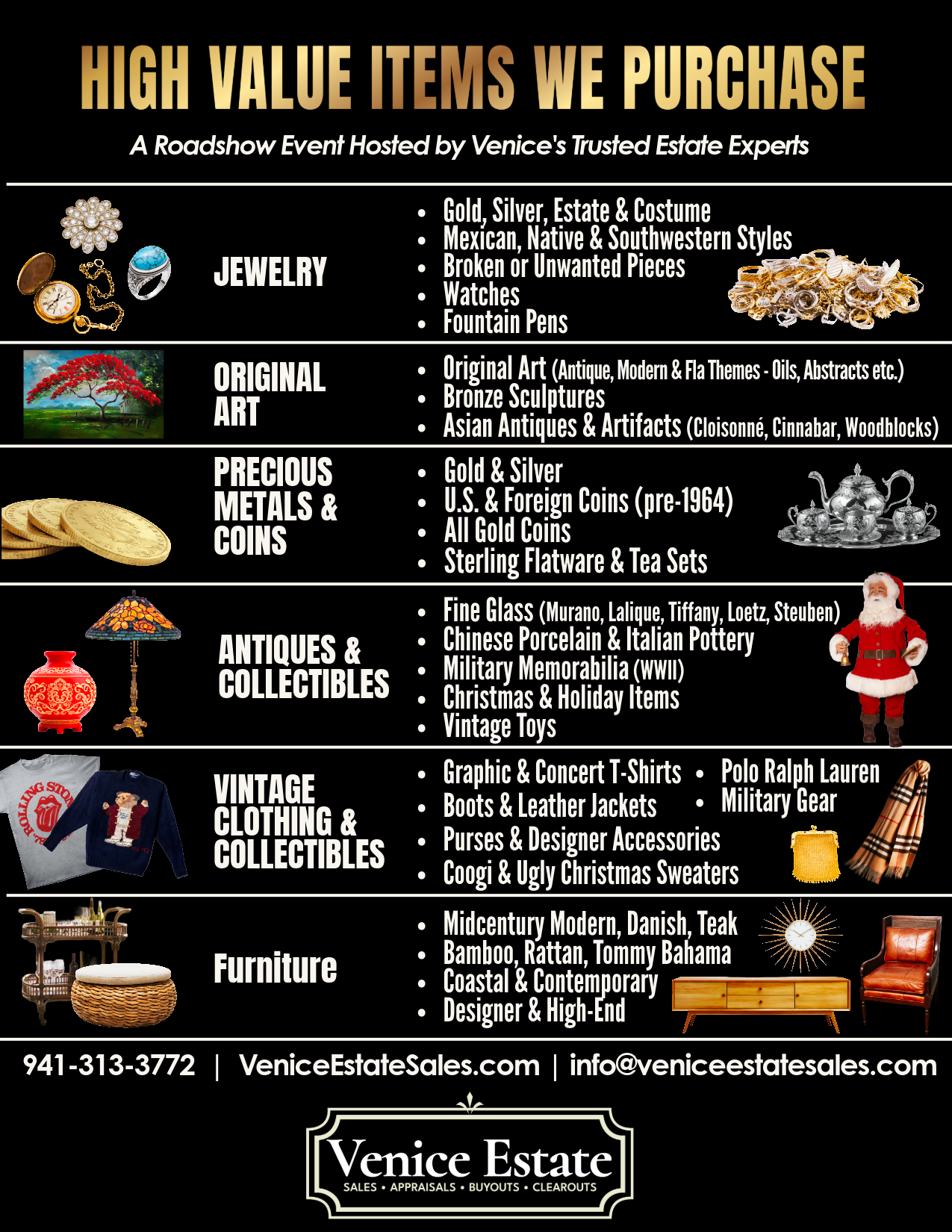 HIGH VALUE ITEMS WE PURCHASE

A Roadshow Event Hosted by Venice's Trusted Estate Experts

JEWELRY

• Gold, Silver, Estate & Costume
• Mexican, Native & Southwestern Styles
• Broken or Unwanted Pieces
• Watches
• Fountain Pens

ORIGINAL ART

• Original Art (Antique, Modern & Fla Themes - Oils, Abstracts etc.)
• Bronze Sculptures
• Asian Antiques & Artifacts (Cloisonné, Cinnabar, Woodblocks)

PRECIOUS METALS & COINS

• Gold & Silver
• U.S. & Foreign Coins (pre-1964)
• All Gold Coins
• Sterling Flatware & Tea Sets

ANTIQUES & COLLECTIBLES

• Fine Glass (Murano, Lalique, Tiffany, Loetz, Steuben)
• Chinese Porcelain & Italian Pottery
• Military Memorabilia (WWII)
• Christmas & Holiday Items
• Vintage Toys

VINTAGE CLOTHING & COLLECTIBLES

• Graphic & Concert T-Shirts
• Boots & Leather Jackets
• Purses & Designer Accessories
• Coogi & Ugly Christmas Sweaters
• Polo Ralph Lauren
• Military Gear

Furniture

• Midcentury Modern, Danish, Teak
• Bamboo, Rattan, Tommy Bahama
• Coastal & Contemporary
• Designer & High-End

941-313-3772 | VeniceEstateSales.com | info@veniceestatesales.com

Venice Estate
SALES • APPRAISALS • BUYOUTS • CLEAROUTS